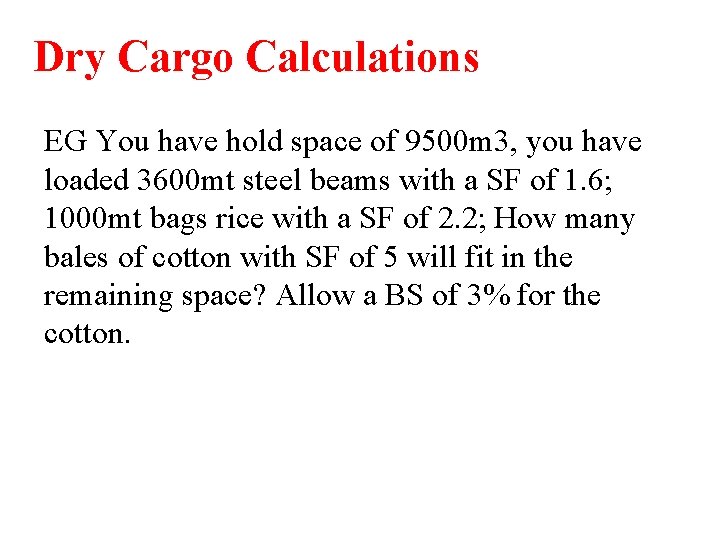 Dry Cargo Calculations

EG You have hold space of 9500m3, you have loaded 3600mt steel beams with a SF of 1.6; 1000mt bags rice with a SF of 2.2; How many bales of cotton with SF of 5 will fit in the remaining space? Allow a BS of 3% for the cotton.